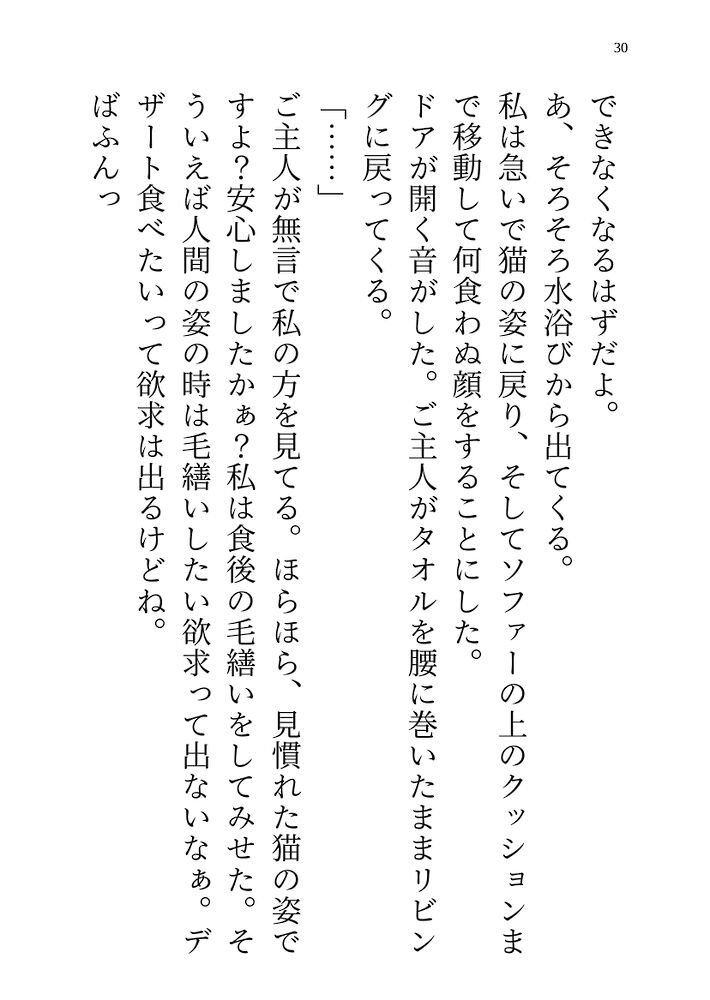 30

できなくなるはずだよ。

あ、そろそろ水浴びから出てくる。

私は急いで猫の姿に戻り、そしてソファーの上のクッションまで移動して何食わぬ顔をすることにした。

ドアが開く音がした。ご主人がタオルを腰に巻いたままリビングに戻ってくる。

「……」

ご主人が無言で私の方を見てる。ほらほら、見慣れた猫の姿ですよ?安心しましたかぁ?私は食後の毛繕いをしてみせた。そういえば人間の姿の時は毛繕いしたい欲求って出ないなぁ。デザート食べたいって欲求は出るけどね。

ばふんっ